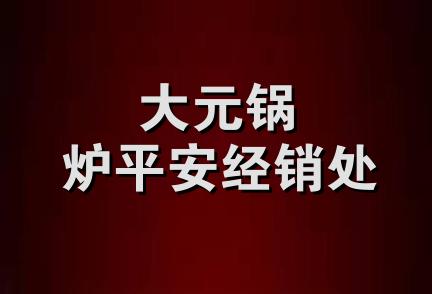 大元锅
炉平安经销处